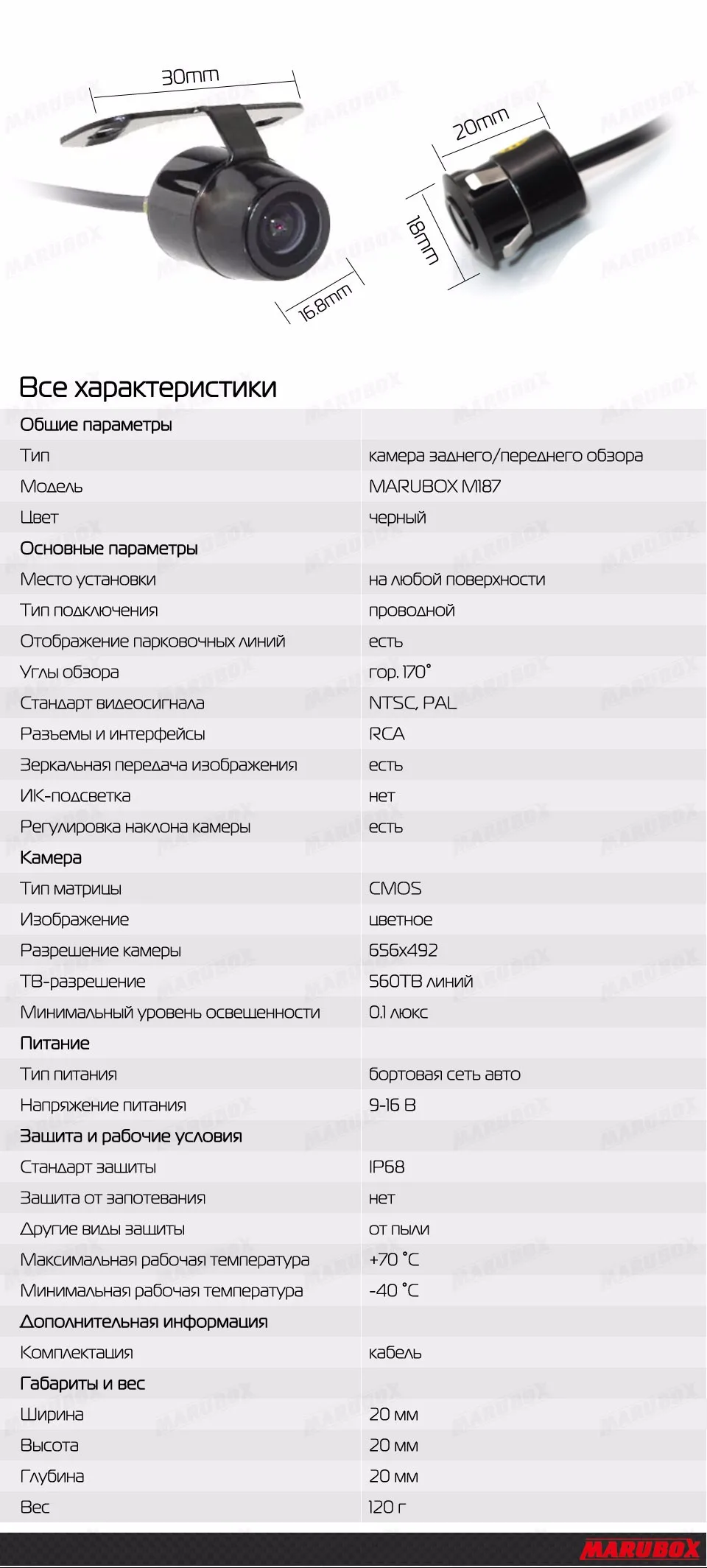 30mm

20mm

18mm

16.8mm

Все характеристики

| Общие параметры | |
|---|---|
| Тип | камера заднего/переднего обзора |
| Модель | MARUBOX M187 |
| Цвет | черный |
| Основные параметры | |
| Место установки | на любой поверхности |
| Тип подключения | проводной |
| Отображение парковочных линий | есть |
| Углы обзора | гор. 170° |
| Стандарт видеосигнала | NTSC, PAL |
| Разъемы и интерфейсы | RCA |
| Зеркальная передача изображения | есть |
| ИК-подсветка | нет |
| Регулировка наклона камеры | есть |
| Камера | |
| Тип матрицы | CMOS |
| Изображение | цветное |
| Разрешение камеры | 656x492 |
| ТВ-разрешение | 560ТВ линий |
| Минимальный уровень освещенности | 0.1 люкс |
| Питание | |
| Тип питания | бортовая сеть авто |
| Напряжение питания | 9-16 В |
| Защита и рабочие условия | |
| Стандарт защиты | IP68 |
| Защита от запотевания | нет |
| Другие виды защиты | от пыли |
| Максимальная рабочая температура | +70 °C |
| Минимальная рабочая температура | -40 °C |
| Дополнительная информация | |
| Комплектация | кабель |
| Габариты и вес | |
| Ширина | 20 мм |
| Высота | 20 мм |
| Глубина | 20 мм |
| Вес | 120 г |

MARUBOX